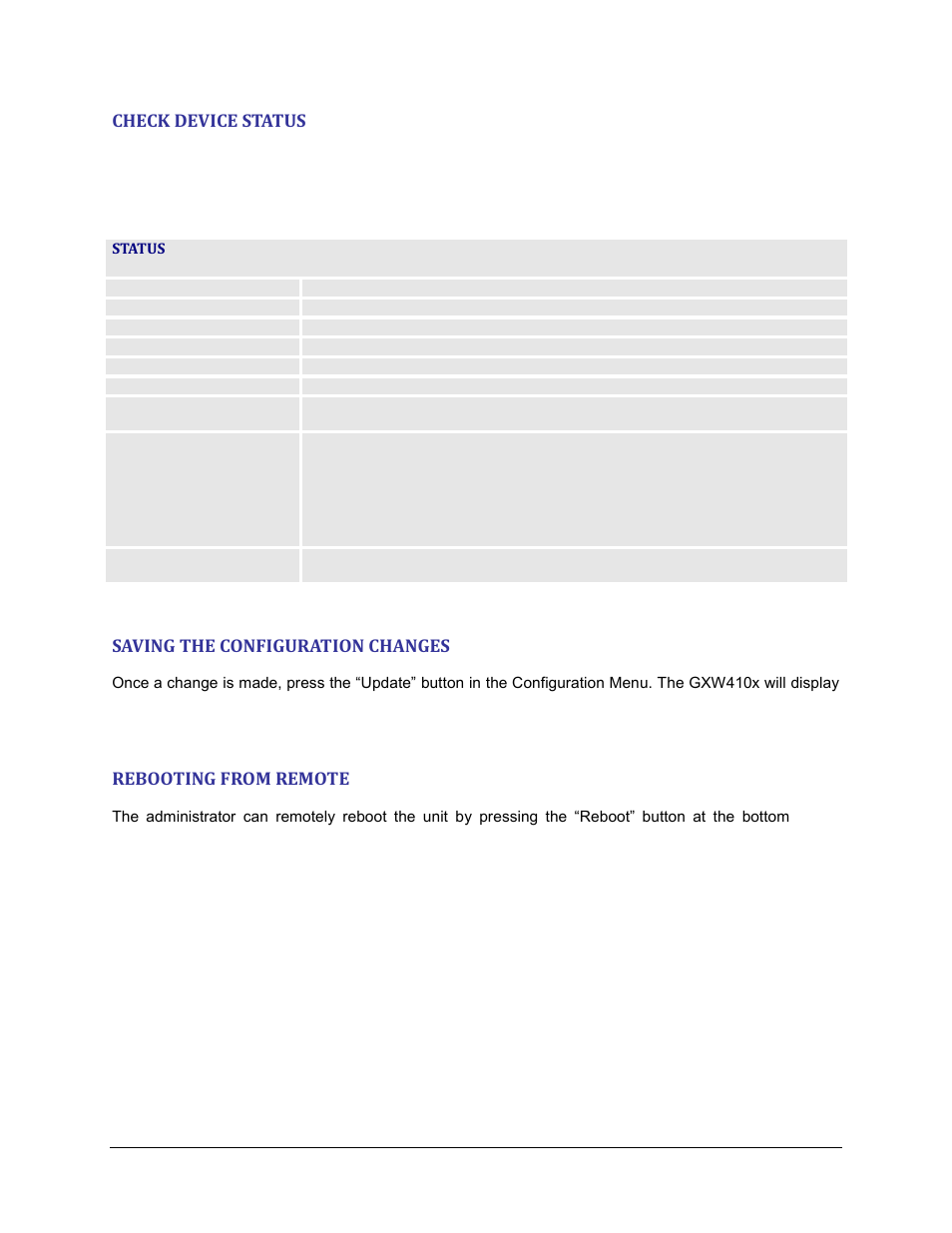 CHECK DEVICE STATUS

STATUS

SAVING THE CONFIGURATION CHANGES

Once a change is made, press the “Update” button in the Configuration Menu. The GXW410x will display

REBOOTING FROM REMOTE

The administrator can remotely reboot the unit by pressing the “Reboot” button at the bottom